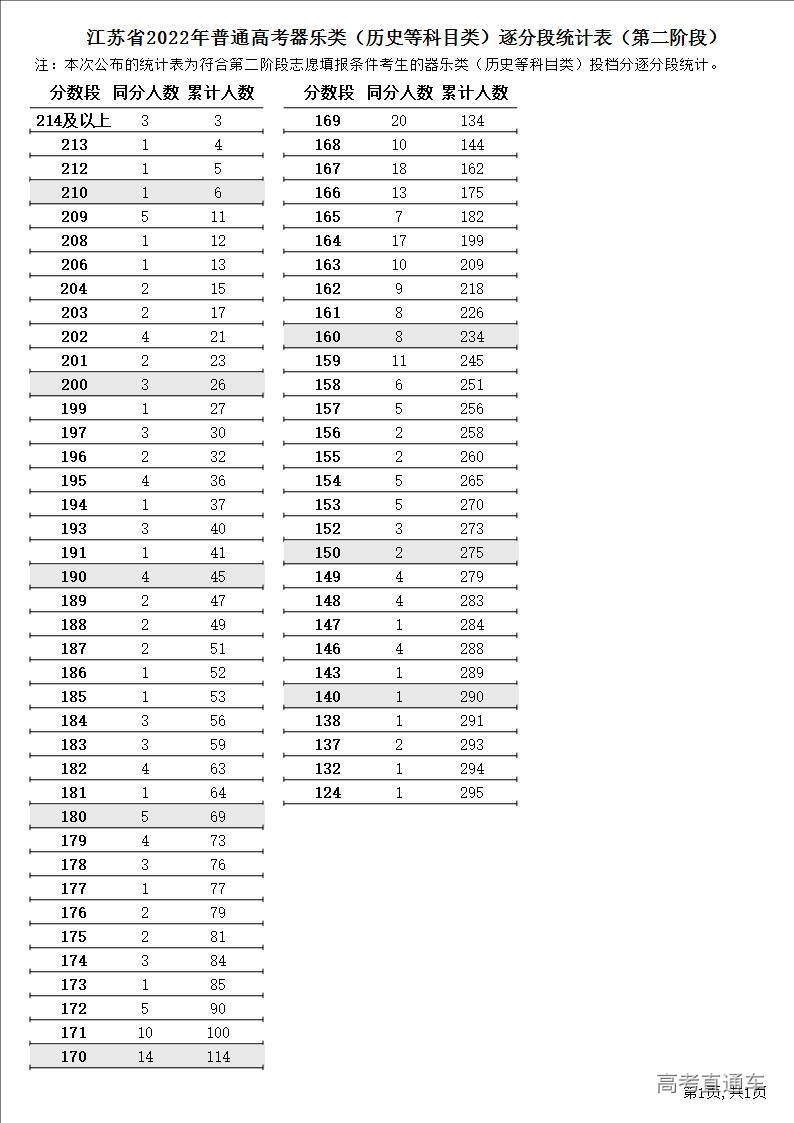 江苏省2022年普通高考器乐类（历史等科目类）逐分段统计表（第二阶段）

注：本次公布的统计表为符合第二阶段志愿填报条件考生的器乐类（历史等科目类）投档分逐分段统计。

| 分数段 | 同分人数 | 累计人数 |
|---|---|---|
| 214及以上 | 3 | 3 |
| 213 | 1 | 4 |
| 212 | 1 | 5 |
| 210 | 1 | 6 |
| 209 | 5 | 11 |
| 208 | 1 | 12 |
| 206 | 1 | 13 |
| 204 | 2 | 15 |
| 203 | 2 | 17 |
| 202 | 4 | 21 |
| 201 | 2 | 23 |
| 200 | 3 | 26 |
| 199 | 1 | 27 |
| 197 | 3 | 30 |
| 196 | 2 | 32 |
| 195 | 4 | 36 |
| 194 | 1 | 37 |
| 193 | 3 | 40 |
| 191 | 1 | 41 |
| 190 | 4 | 45 |
| 189 | 2 | 47 |
| 188 | 2 | 49 |
| 187 | 2 | 51 |
| 186 | 1 | 52 |
| 185 | 1 | 53 |
| 184 | 3 | 56 |
| 183 | 3 | 59 |
| 182 | 4 | 63 |
| 181 | 1 | 64 |
| 180 | 5 | 69 |
| 179 | 4 | 73 |
| 178 | 3 | 76 |
| 177 | 1 | 77 |
| 176 | 2 | 79 |
| 175 | 2 | 81 |
| 174 | 3 | 84 |
| 173 | 1 | 85 |
| 172 | 5 | 90 |
| 171 | 10 | 100 |
| 170 | 14 | 114 |

| 分数段 | 同分人数 | 累计人数 |
|---|---|---|
| 169 | 20 | 134 |
| 168 | 10 | 144 |
| 167 | 18 | 162 |
| 166 | 13 | 175 |
| 165 | 7 | 182 |
| 164 | 17 | 199 |
| 163 | 10 | 209 |
| 162 | 9 | 218 |
| 161 | 8 | 226 |
| 160 | 8 | 234 |
| 159 | 11 | 245 |
| 158 | 6 | 251 |
| 157 | 5 | 256 |
| 156 | 2 | 258 |
| 155 | 2 | 260 |
| 154 | 5 | 265 |
| 153 | 5 | 270 |
| 152 | 3 | 273 |
| 150 | 2 | 275 |
| 149 | 4 | 279 |
| 148 | 4 | 283 |
| 147 | 1 | 284 |
| 146 | 4 | 288 |
| 143 | 1 | 289 |
| 140 | 1 | 290 |
| 138 | 1 | 291 |
| 137 | 2 | 293 |
| 132 | 1 | 294 |
| 124 | 1 | 295 |

高考直通车
第1页，共1页